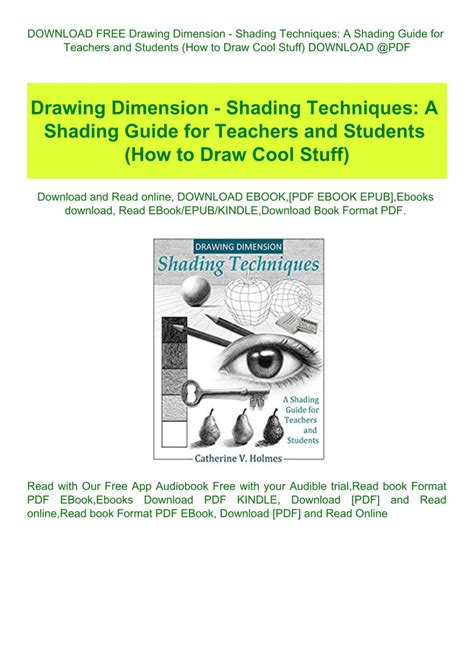 DOWNLOAD FREE Drawing Dimension - Shading Techniques: A Shading Guide for Teachers and Students (How to Draw Cool Stuff) DOWNLOAD @PDF

Drawing Dimension - Shading Techniques: A Shading Guide for Teachers and Students (How to Draw Cool Stuff)

Download and Read online, DOWNLOAD EBOOK,[PDF EBOOK EPUB],Ebooks download, Read EBook/EPUB/KINDLE,Download Book Format PDF.

DRAWING DIMENSION
Shading Techniques

A Shading Guide for Teachers and Students

Catherine V. Holmes

Read with Our Free App Audiobook Free with your Audible trial,Read book Format PDF EBook,Ebooks Download PDF KINDLE, Download [PDF] and Read online,Read book Format PDF EBook, Download [PDF] and Read Online